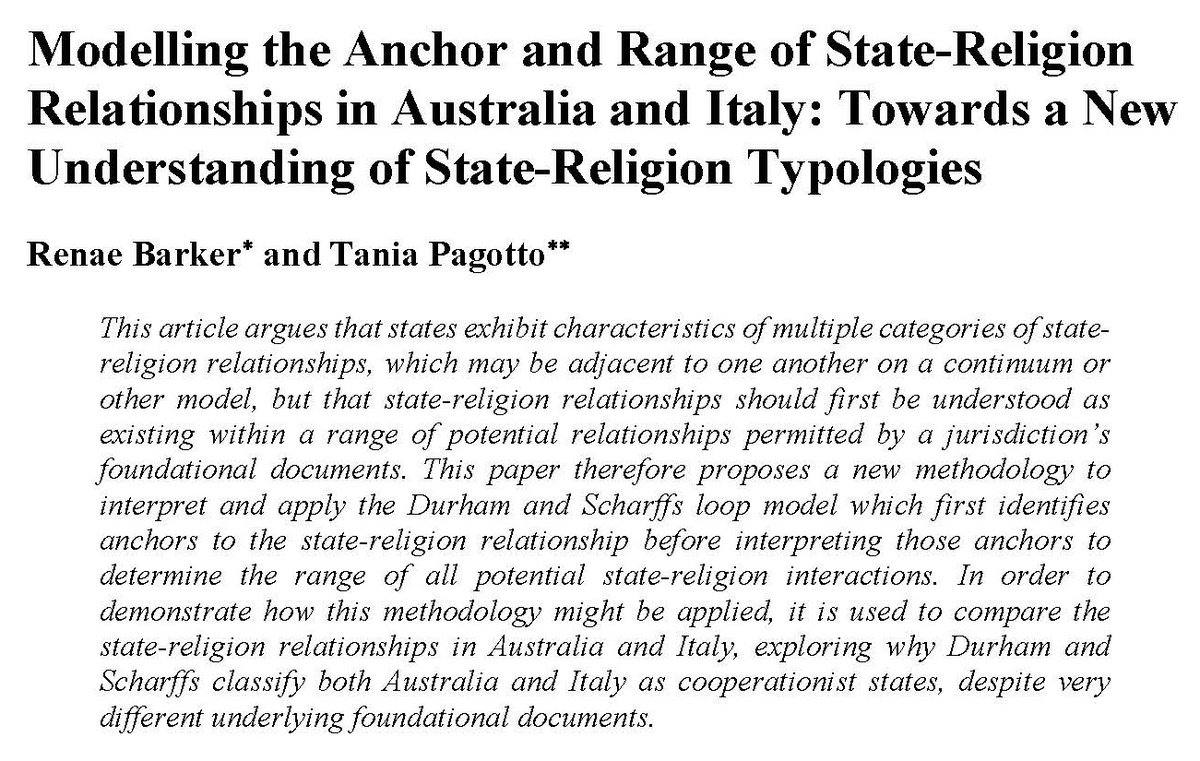 Modelling the Anchor and Range of State-Religion Relationships in Australia and Italy: Towards a New Understanding of State-Religion Typologies

Renae Barker* and Tania Pagotto**

This article argues that states exhibit characteristics of multiple categories of state-religion relationships, which may be adjacent to one another on a continuum or other model, but that state-religion relationships should first be understood as existing within a range of potential relationships permitted by a jurisdiction's foundational documents. This paper therefore proposes a new methodology to interpret and apply the Durham and Scharffs loop model which first identifies anchors to the state-religion relationship before interpreting those anchors to determine the range of all potential state-religion interactions. In order to demonstrate how this methodology might be applied, it is used to compare the state-religion relationships in Australia and Italy, exploring why Durham and Scharffs classify both Australia and Italy as cooperationist states, despite very different underlying foundational documents.